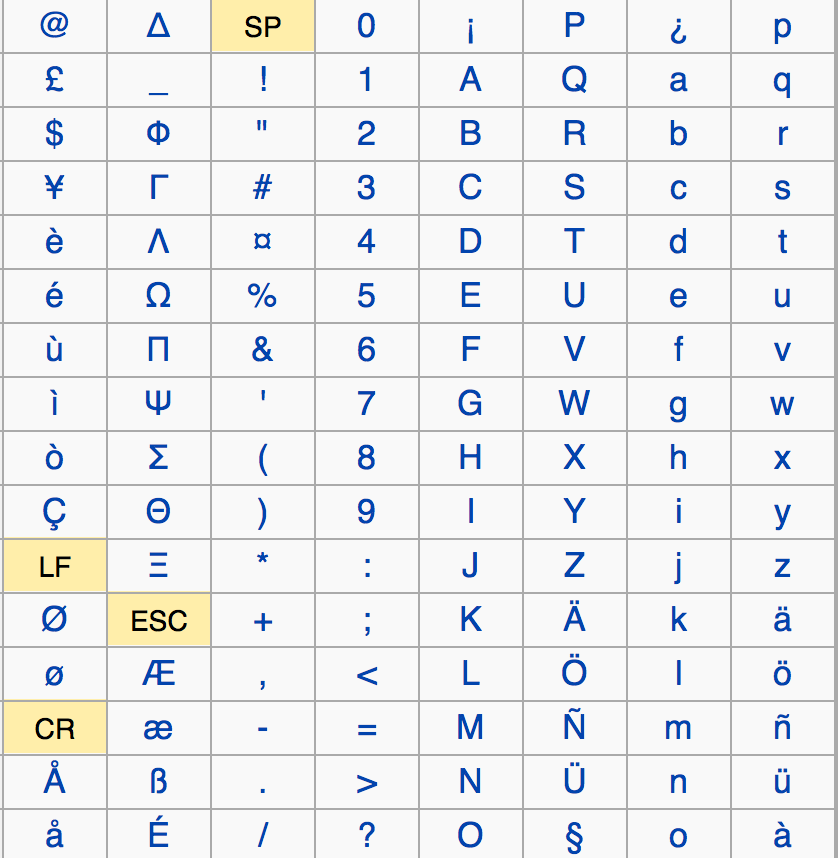 | @ | Δ | SP | 0 | ¡ | P | ¿ | p |
|---|---|---|---|---|---|---|---|
| £ | _ | ! | 1 | A | Q | a | q |
| $ | Φ | " | 2 | B | R | b | r |
| ¥ | Γ | # | 3 | C | S | c | s |
| è | Λ | ¤ | 4 | D | T | d | t |
| é | Ω | % | 5 | E | U | e | u |
| ù | Π | & | 6 | F | V | f | v |
| ì | Ψ | ' | 7 | G | W | g | w |
| ò | Σ | ( | 8 | H | X | h | x |
| Ç | Θ | ) | 9 | I | Y | i | y |
| LF | Ξ | * | : | J | Z | j | z |
| Ø | ESC | + | ; | K | Ä | k | ä |
| ø | Æ | , | < | L | Ö | l | ö |
| CR | æ | - | = | M | Ñ | m | ñ |
| Å | ß | . | > | N | Ü | n | ü |
| å | É | / | ? | O | § | o | à |